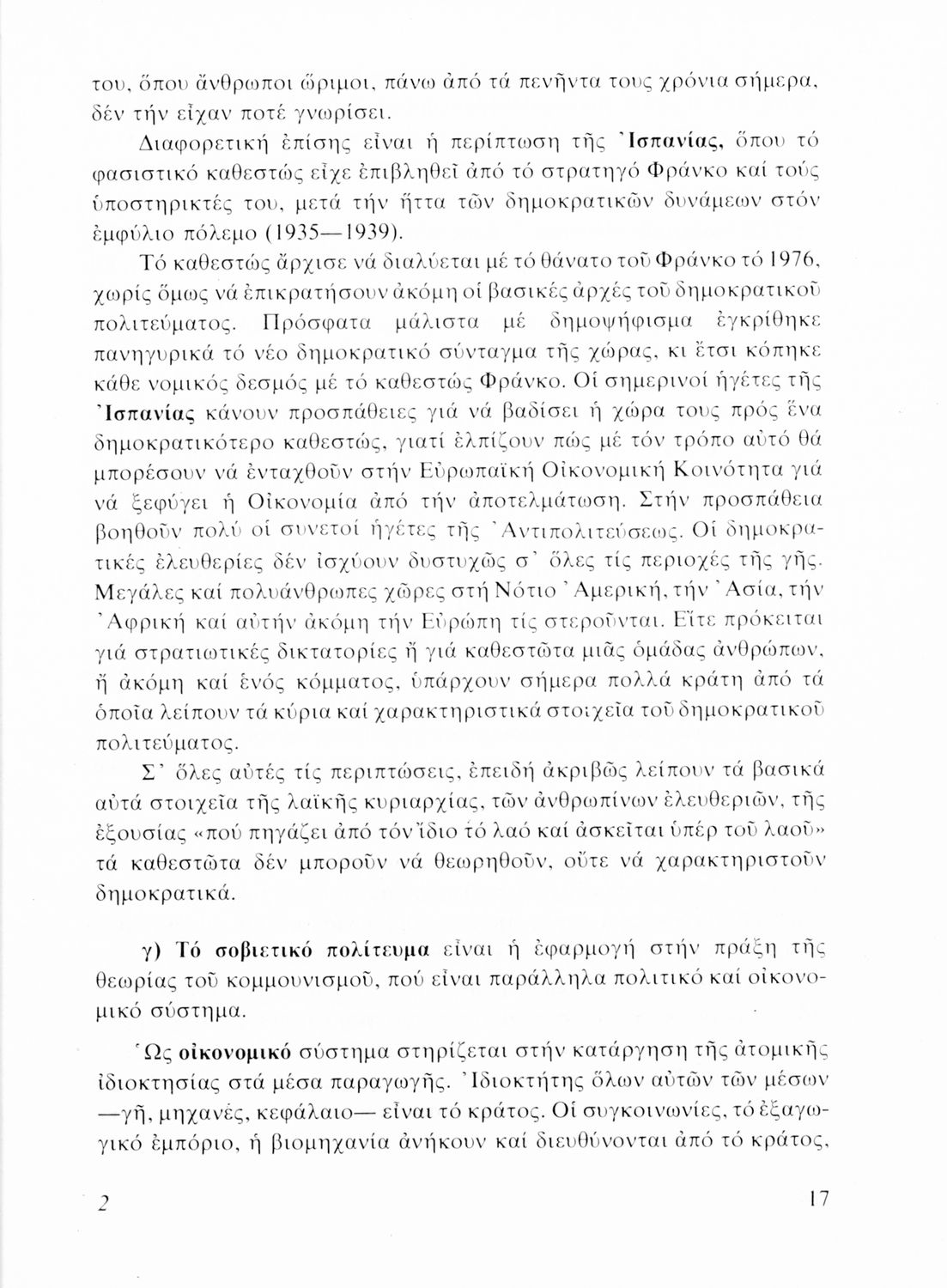 του, ὅπου ἄνθρωποι ὥριμοι, πάνω ἀπό τά πενῆντα τους χρόνια σήμερα, δέν τήν εἶχαν ποτέ γνωρίσει.

Διαφορετική ἐπίσης εἶναι ἡ περίπτωση τῆς Ἰσπανίας, ὅπου τό φασιστικό καθεστώς εἶχε ἐπιβληθεῖ ἀπό τό στρατηγό Φράνκο καί τούς ὑποστηρικτές του, μετά τήν ἥττα τῶν δημοκρατικῶν δυνάμεων στόν ἐμφύλιο πόλεμο (1935—1939).

Τό καθεστώς ἄρχισε νά διαλύεται μέ τό θάνατο τοῦ Φράνκο τό 1976, χωρίς ὅμως νά ἐπικρατήσουν ἀκόμη οἱ βασικές ἀρχές τοῦ δημοκρατικοῦ πολιτεύματος. Πρόσφατα μάλιστα μέ δημοψήφισμα ἐγκρίθηκε πανηγυρικά τό νέο δημοκρατικό σύνταγμα τῆς χώρας, κι ἔτσι κόπηκε κάθε νομικός δεσμός μέ τό καθεστώς Φράνκο. Οἱ σημερινοί ἡγέτες τῆς Ἰσπανίας κάνουν προσπάθειες γιά νά βαδίσει ἡ χώρα τους πρός ἕνα δημοκρατικότερο καθεστώς, γιατί ἐλπίζουν πώς μέ τόν τρόπο αὐτό θά μπορέσουν νά ἐνταχθοῦν στήν Εὐρωπαϊκή Οἰκονομική Κοινότητα γιά νά ξεφύγει ἡ Οἰκονομία ἀπό τήν ἀποτελμάτωση. Στήν προσπάθεια βοηθοῦν πολύ οἱ συνετοί ἡγέτες τῆς Ἀντιπολιτεύσεως. Οἱ δημοκρατικές ἐλευθερίες δέν ἰσχύουν δυστυχῶς σ' ὅλες τίς περιοχές τῆς γῆς. Μεγάλες καί πολυάνθρωπες χῶρες στή Νότιο Ἀμερική, τήν Ἀσία, τήν Ἀφρική καί αὐτήν ἀκόμη τήν Εὐρώπη τίς στεροῦνται. Εἴτε πρόκειται γιά στρατιωτικές δικτατορίες ἤ γιά καθεστῶτα μιᾶς ὁμάδας ἀνθρώπων, ἤ ἀκόμη καί ἑνός κόμματος, ὑπάρχουν σήμερα πολλά κράτη ἀπό τά ὁποῖα λείπουν τά κύρια καί χαρακτηριστικά στοιχεῖα τοῦ δημοκρατικοῦ πολιτεύματος.

Σ' ὅλες αὐτές τίς περιπτώσεις, ἐπειδή ἀκριβῶς λείπουν τά βασικά αὐτά στοιχεῖα τῆς λαϊκῆς κυριαρχίας, τῶν ἀνθρωπίνων ἐλευθεριῶν, τῆς ἐξουσίας «πού πηγάζει ἀπό τόν ἴδιο τό λαό καί ἀσκεῖται ὑπέρ τοῦ λαοῦ» τά καθεστῶτα δέν μποροῦν νά θεωρηθοῦν, οὔτε νά χαρακτηριστοῦν δημοκρατικά.

γ) Τό σοβιετικό πολίτευμα εἶναι ἡ ἐφαρμογή στήν πράξη τῆς θεωρίας τοῦ κομμουνισμοῦ, πού εἶναι παράλληλα πολιτικό καί οἰκονομικό σύστημα.

Ὡς οἰκονομικό σύστημα στηρίζεται στήν κατάργηση τῆς ἀτομικῆς ἰδιοκτησίας στά μέσα παραγωγῆς. Ἰδιοκτήτης ὅλων αὐτῶν τῶν μέσων —γῆ, μηχανές, κεφάλαιο— εἶναι τό κράτος. Οἱ συγκοινωνίες, τό ἐξαγωγικό ἐμπόριο, ἡ βιομηχανία ἀνήκουν καί διευθύνονται ἀπό τό κράτος,

2 17